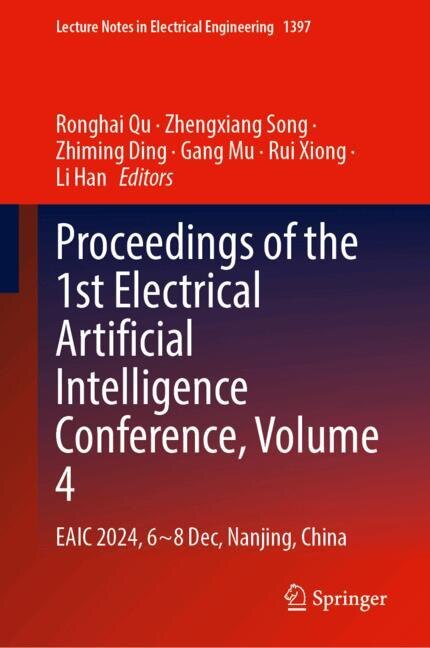 Lecture Notes in Electrical Engineering 1397

Ronghai Qu · Zhengxiang Song · Zhiming Ding · Gang Mu · Rui Xiong · Li Han Editors

Proceedings of the 1st Electrical Artificial Intelligence Conference, Volume 4

EAIC 2024, 6~8 Dec, Nanjing, China

Springer